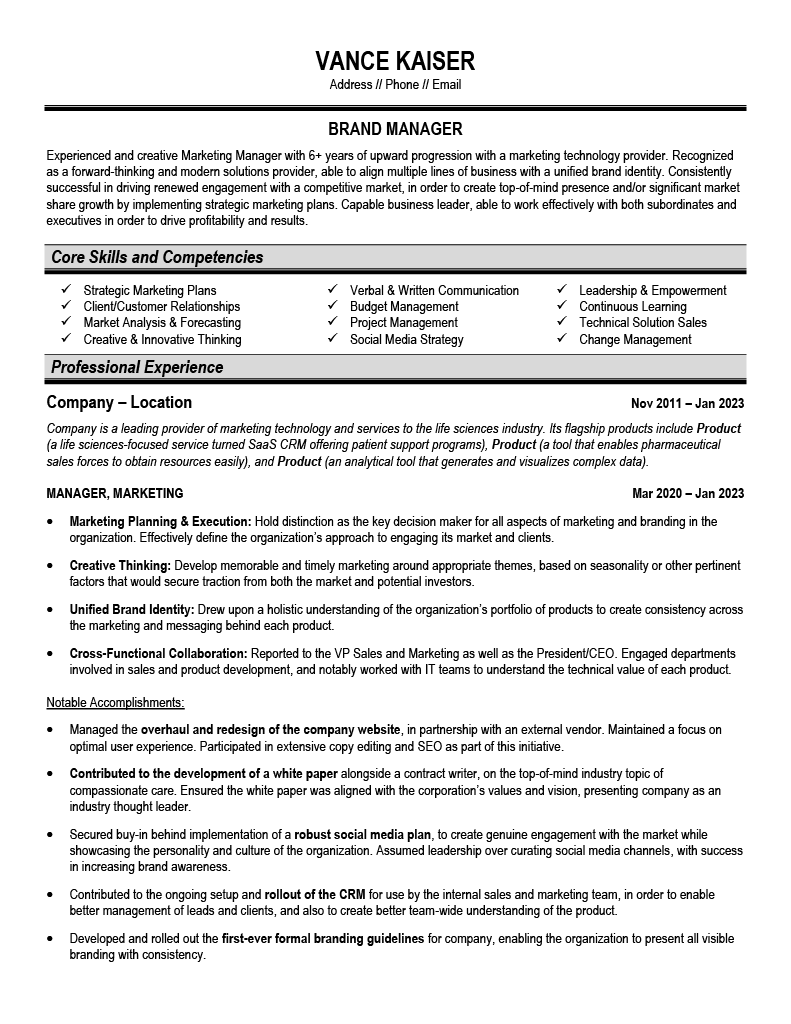 VANCE KAISER
Address // Phone // Email

BRAND MANAGER

Experienced and creative Marketing Manager with 6+ years of upward progression with a marketing technology provider. Recognized as a forward-thinking and modern solutions provider, able to align multiple lines of business with a unified brand identity. Consistently successful in driving renewed engagement with a competitive market, in order to create top-of-mind presence and/or significant market share growth by implementing strategic marketing plans. Capable business leader, able to work effectively with both subordinates and executives in order to drive profitability and results.

Core Skills and Competencies

✓ Strategic Marketing Plans
✓ Client/Customer Relationships
✓ Market Analysis & Forecasting
✓ Creative & Innovative Thinking

✓ Verbal & Written Communication
✓ Budget Management
✓ Project Management
✓ Social Media Strategy

✓ Leadership & Empowerment
✓ Continuous Learning
✓ Technical Solution Sales
✓ Change Management

Professional Experience

Company – Location
Nov 2011 – Jan 2023

Company is a leading provider of marketing technology and services to the life sciences industry. Its flagship products include Product (a life sciences-focused service turned SaaS CRM offering patient support programs), Product (a tool that enables pharmaceutical sales forces to obtain resources easily), and Product (an analytical tool that generates and visualizes complex data).

MANAGER, MARKETING
Mar 2020 – Jan 2023

• Marketing Planning & Execution: Hold distinction as the key decision maker for all aspects of marketing and branding in the organization. Effectively define the organization's approach to engaging its market and clients.

• Creative Thinking: Develop memorable and timely marketing around appropriate themes, based on seasonality or other pertinent factors that would secure traction from both the market and potential investors.

• Unified Brand Identity: Drew upon a holistic understanding of the organization's portfolio of products to create consistency across the marketing and messaging behind each product.

• Cross-Functional Collaboration: Reported to the VP Sales and Marketing as well as the President/CEO. Engaged departments involved in sales and product development, and notably worked with IT teams to understand the technical value of each product.

Notable Accomplishments:

• Managed the overhaul and redesign of the company website, in partnership with an external vendor. Maintained a focus on optimal user experience. Participated in extensive copy editing and SEO as part of this initiative.

• Contributed to the development of a white paper alongside a contract writer, on the top-of-mind industry topic of compassionate care. Ensured the white paper was aligned with the corporation's values and vision, presenting company as an industry thought leader.

• Secured buy-in behind implementation of a robust social media plan, to create genuine engagement with the market while showcasing the personality and culture of the organization. Assumed leadership over curating social media channels, with success in increasing brand awareness.

• Contributed to the ongoing setup and rollout of the CRM for use by the internal sales and marketing team, in order to enable better management of leads and clients, and also to create better team-wide understanding of the product.

• Developed and rolled out the first-ever formal branding guidelines for company, enabling the organization to present all visible branding with consistency.